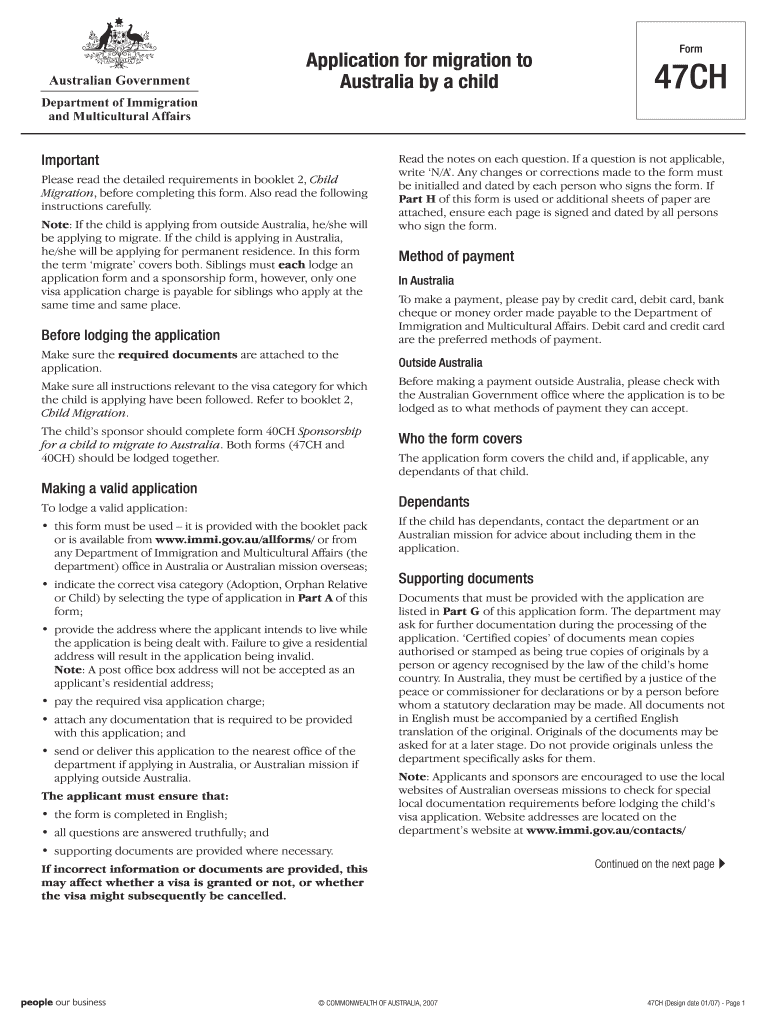 Australian Government

Department of Immigration and Multicultural Affairs

Application for migration to Australia by a child

Form

47CH

Important

Please read the detailed requirements in booklet 2, Child Migration, before completing this form. Also read the following instructions carefully.

Note: If the child is applying from outside Australia, he/she will be applying to migrate. If the child is applying in Australia, he/she will be applying for permanent residence. In this form the term 'migrate' covers both. Siblings must each lodge an application form and a sponsorship form, however, only one visa application charge is payable for siblings who apply at the same time and same place.

Before lodging the application

Make sure the required documents are attached to the application.

Make sure all instructions relevant to the visa category for which the child is applying have been followed. Refer to booklet 2, Child Migration.

The child's sponsor should complete form 40CH Sponsorship for a child to migrate to Australia. Both forms (47CH and 40CH) should be lodged together.

Making a valid application

To lodge a valid application:

• this form must be used – it is provided with the booklet pack or is available from www.immi.gov.au/allforms/ or from any Department of Immigration and Multicultural Affairs (the department) office in Australia or Australian mission overseas;

• indicate the correct visa category (Adoption, Orphan Relative or Child) by selecting the type of application in Part A of this form;

• provide the address where the applicant intends to live while the application is being dealt with. Failure to give a residential address will result in the application being invalid.
Note: A post office box address will not be accepted as an applicant's residential address;

• pay the required visa application charge;

• attach any documentation that is required to be provided with this application; and

• send or deliver this application to the nearest office of the department if applying in Australia, or Australian mission if applying outside Australia.

The applicant must ensure that:

• the form is completed in English;

• all questions are answered truthfully; and

• supporting documents are provided where necessary.

If incorrect information or documents are provided, this may affect whether a visa is granted or not, or whether the visa might subsequently be cancelled.

Read the notes on each question. If a question is not applicable, write 'N/A'. Any changes or corrections made to the form must be initialled and dated by each person who signs the form. If Part H of this form is used or additional sheets of paper are attached, ensure each page is signed and dated by all persons who sign the form.

Method of payment

In Australia

To make a payment, please pay by credit card, debit card, bank cheque or money order made payable to the Department of Immigration and Multicultural Affairs. Debit card and credit card are the preferred methods of payment.

Outside Australia

Before making a payment outside Australia, please check with the Australian Government office where the application is to be lodged as to what methods of payment they can accept.

Who the form covers

The application form covers the child and, if applicable, any dependants of that child.

Dependants

If the child has dependants, contact the department or an Australian mission for advice about including them in the application.

Supporting documents

Documents that must be provided with the application are listed in Part G of this application form. The department may ask for further documentation during the processing of the application. 'Certified copies' of documents mean copies authorised or stamped as being true copies of originals by a person or agency recognised by the law of the child's home country. In Australia, they must be certified by a justice of the peace or commissioner for declarations or by a person before whom a statutory declaration may be made. All documents not in English must be accompanied by a certified English translation of the original. Originals of the documents may be asked for at a later stage. Do not provide originals unless the department specifically asks for them.

Note: Applicants and sponsors are encouraged to use the local websites of Australian overseas missions to check for special local documentation requirements before lodging the child's visa application. Website addresses are located on the department's website at www.immi.gov.au/contacts/

Continued on the next page

people our business

© COMMONWEALTH OF AUSTRALIA, 2007

47CH (Design date 01/07) - Page 1